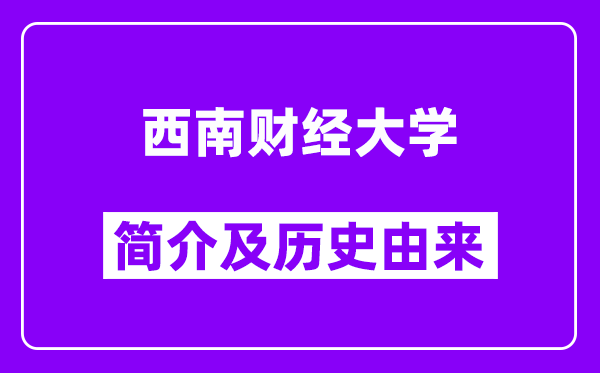 西南财经大学

简介及历史由来